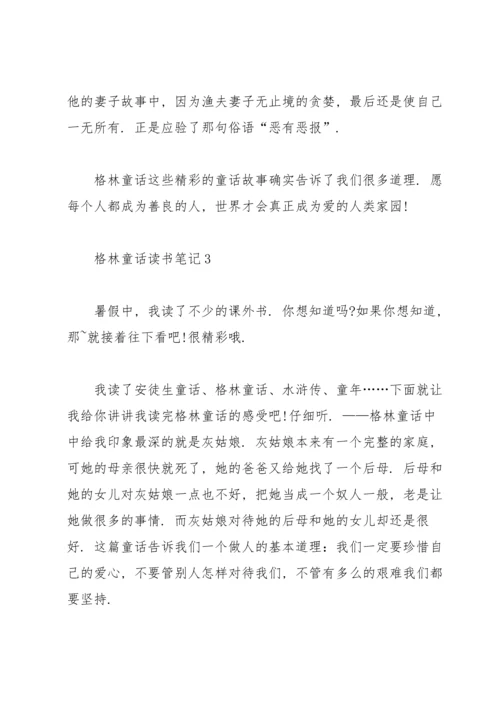 他的妻子故事中，因为渔夫妻子无止境的贪婪，最后还是使自己一无所有．正是应验了那句俗语“恶有恶报”．

格林童话这些精彩的童话故事确实告诉了我们很多道理．愿每个人都成为善良的人，世界才会真正成为爱的人类家园!

格林童话读书笔记3

暑假中，我读了不少的课外书．你想知道吗?如果你想知道，那~就接着往下看吧!很精彩哦．

我读了安徒生童话、格林童话、水浒传、童年……下面就让我给你讲讲我读完格林童话的感受吧!仔细听．——格林童话中中给我印象最深的就是灰姑娘．灰姑娘本来有一个完整的家庭，可她的母亲很快就死了，她的爸爸又给她找了一个后母．后母和她的女儿对灰姑娘一点也不好，把她当成一个奴人一般，老是让她做很多的事情．而灰姑娘对待她的后母和她的女儿却还是很好．这篇童话告诉我们一个做人的基本道理：我们一定要珍惜自己的爱心，不要管别人怎样对待我们，不管有多么的艰难我们都要坚持．